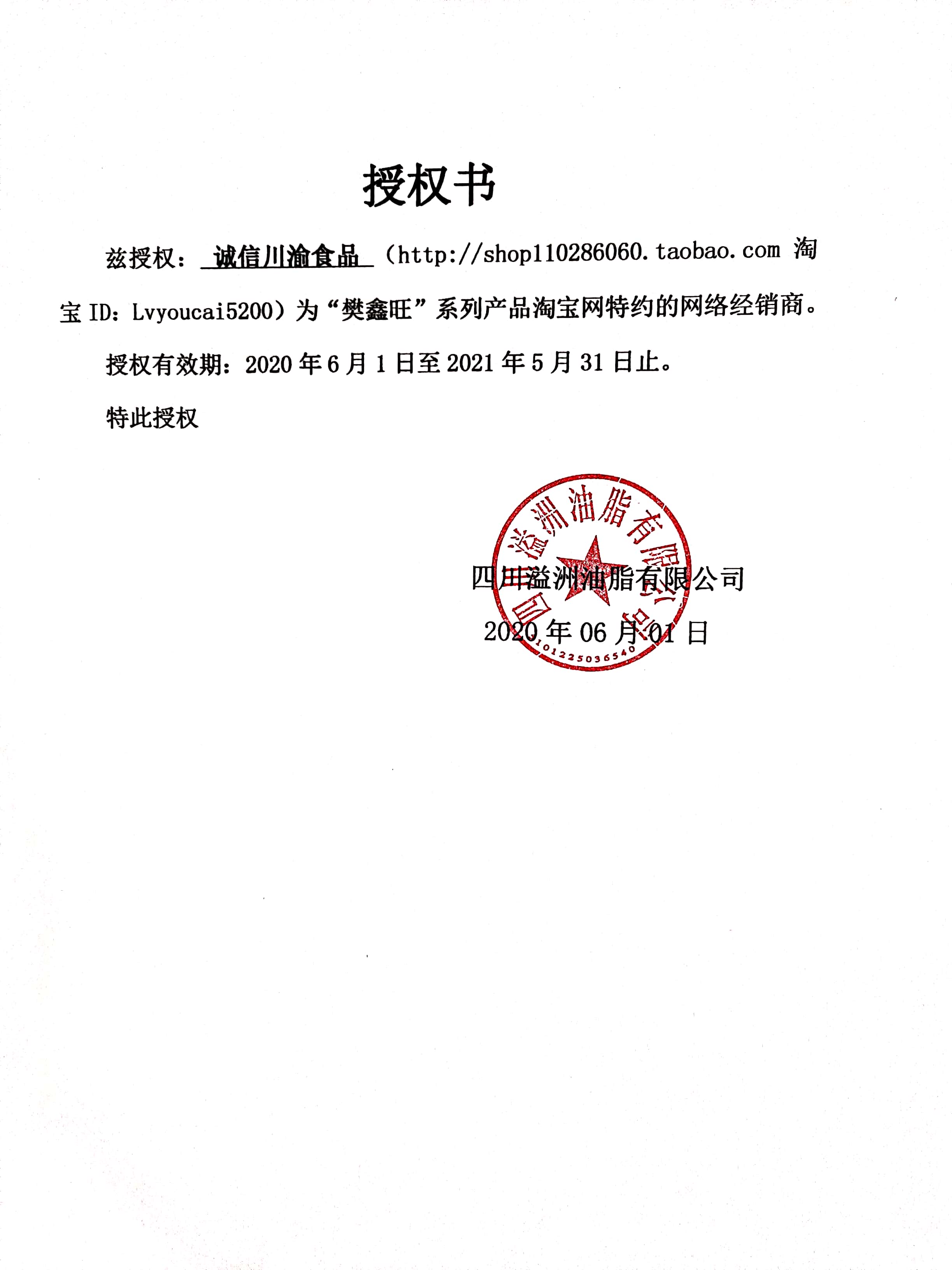 授权书

兹授权：诚信川渝食品（http://shop110286060.taobao.com 淘宝 ID：Lvyoucai5200）为“樊鑫旺”系列产品淘宝网特约的网络经销商。

授权有效期：2020 年 6 月 1 日至 2021 年 5 月 31 日止。

特此授权

四川溢洲油脂有限公司
2020 年 06 月 01 日

四川溢洲油脂有限公司
5101225036540